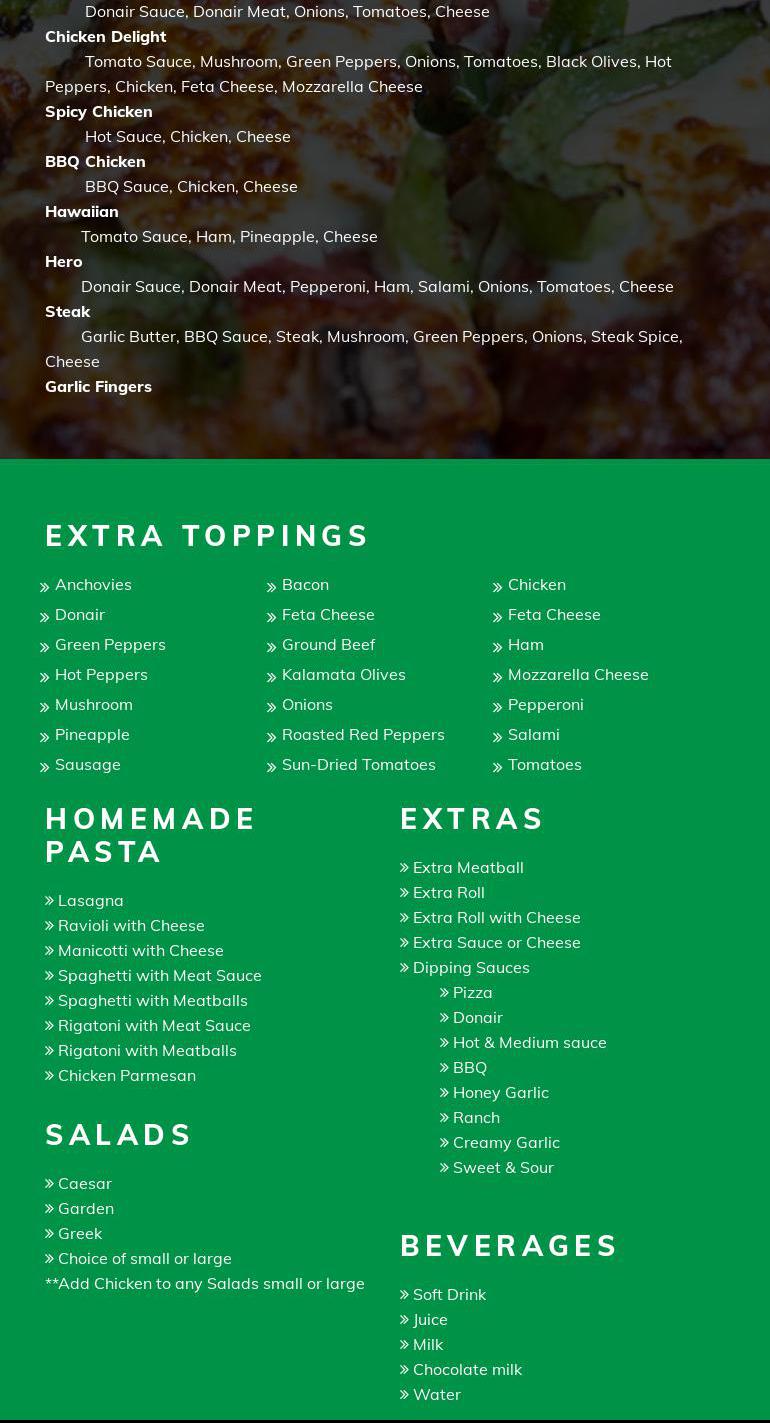 Donair Sauce, Donair Meat, Onions, Tomatoes, Cheese

Chicken Delight

Tomato Sauce, Mushroom, Green Peppers, Onions, Tomatoes, Black Olives, Hot Peppers, Chicken, Feta Cheese, Mozzarella Cheese

Spicy Chicken

Hot Sauce, Chicken, Cheese

BBQ Chicken

BBQ Sauce, Chicken, Cheese

Hawaiian

Tomato Sauce, Ham, Pineapple, Cheese

Hero

Donair Sauce, Donair Meat, Pepperoni, Ham, Salami, Onions, Tomatoes, Cheese

Steak

Garlic Butter, BBQ Sauce, Steak, Mushroom, Green Peppers, Onions, Steak Spice, Cheese

Garlic Fingers

EXTRA TOPPINGS

» Anchovies
» Donair
» Green Peppers
» Hot Peppers
» Mushroom
» Pineapple
» Sausage

» Bacon
» Feta Cheese
» Ground Beef
» Kalamata Olives
» Onions
» Roasted Red Peppers
» Sun-Dried Tomatoes

» Chicken
» Feta Cheese
» Ham
» Mozzarella Cheese
» Pepperoni
» Salami
» Tomatoes

HOMEMADE PASTA

» Lasagna
» Ravioli with Cheese
» Manicotti with Cheese
» Spaghetti with Meat Sauce
» Spaghetti with Meatballs
» Rigatoni with Meat Sauce
» Rigatoni with Meatballs
» Chicken Parmesan

SALADS

» Caesar
» Garden
» Greek
» Choice of small or large
**Add Chicken to any Salads small or large

EXTRAS

» Extra Meatball
» Extra Roll
» Extra Roll with Cheese
» Extra Sauce or Cheese
» Dipping Sauces
» Pizza
» Donair
» Hot & Medium sauce
» BBQ
» Honey Garlic
» Ranch
» Creamy Garlic
» Sweet & Sour

BEVERAGES

» Soft Drink
» Juice
» Milk
» Chocolate milk
» Water